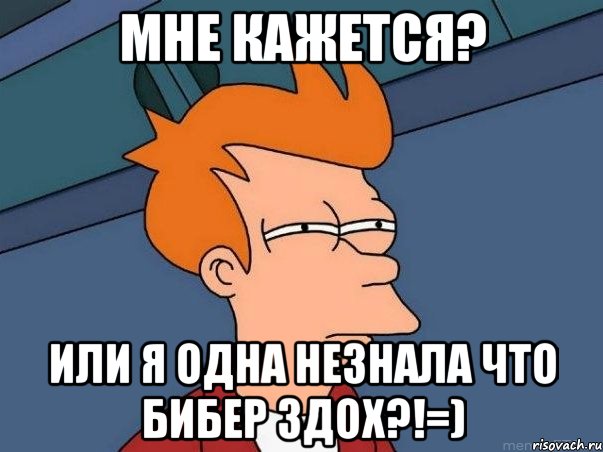 МНЕ КАЖЕТСЯ?

ИЛИ Я ОДНА НЕЗНАЛА ЧТО БИБЕР ЗДОХ?!=)

risovach.ru